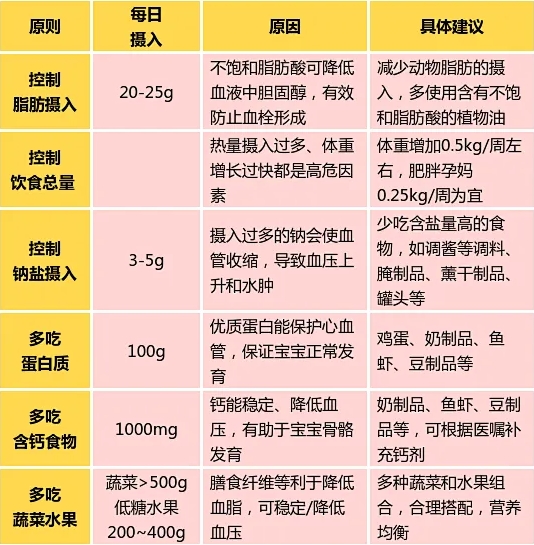 | 原则 | 每日摄入 | 原因 | 具体建议 |
|---|---|---|---|
| 控制脂肪摄入 | 20-25g | 不饱和脂肪酸可降低血液中胆固醇，有效防止血栓形成 | 减少动物脂肪的摄入，多使用含有不饱和脂肪酸的植物油 |
| 控制饮食总量 | | 热量摄入过多、体重增长过快都是高危因素 | 体重增加0.5kg/周左右，肥胖孕妈0.25kg/周为宜 |
| 控制钠盐摄入 | 3-5g | 摄入过多的钠会使血管收缩，导致血压上升和水肿 | 少吃含盐量高的食物，如调酱等调料、腌制品、薰干制品、罐头等 |
| 多吃蛋白质 | 100g | 优质蛋白能保护心血管，保证宝宝正常发育 | 鸡蛋、奶制品、鱼虾、豆制品等 |
| 多吃含钙食物 | 1000mg | 钙能稳定、降低血压，有助于宝宝骨骼发育 | 奶制品、鱼虾、豆制品等，可根据医嘱补充钙剂 |
| 多吃蔬菜水果 | 蔬菜>500g 低糖水果 200~400g | 膳食纤维等利于降低血脂，可稳定/降低血压 | 多种蔬菜和水果组合，合理搭配，营养均衡 |